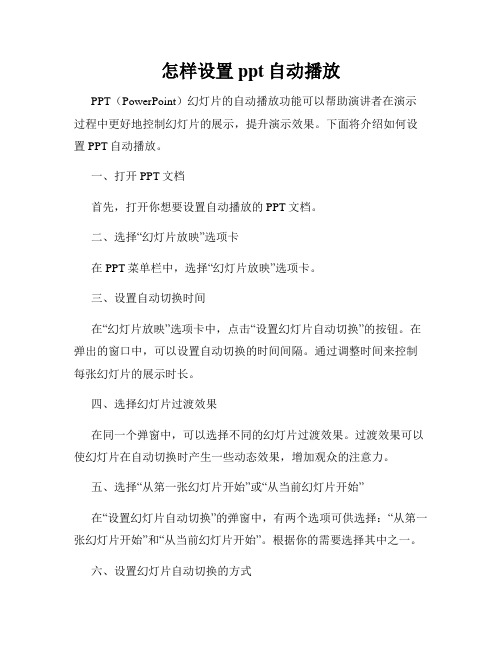 怎样设置 ppt 自动播放

PPT（PowerPoint）幻灯片的自动播放功能可以帮助演讲者在演示过程中更好地控制幻灯片的展示，提升演示效果。下面将介绍如何设置 PPT 自动播放。

一、打开 PPT 文档

首先，打开你想要设置自动播放的 PPT 文档。

二、选择“幻灯片放映”选项卡

在 PPT 菜单栏中，选择“幻灯片放映”选项卡。

三、设置自动切换时间

在“幻灯片放映”选项卡中，点击“设置幻灯片自动切换”的按钮。在弹出的窗口中，可以设置自动切换的时间间隔。通过调整时间来控制每张幻灯片的展示时长。

四、选择幻灯片过渡效果

在同一个弹窗中，可以选择不同的幻灯片过渡效果。过渡效果可以使幻灯片在自动切换时产生一些动态效果，增加观众的注意力。

五、选择“从第一张幻灯片开始”或“从当前幻灯片开始”

在“设置幻灯片自动切换”的弹窗中，有两个选项可供选择：“从第一张幻灯片开始”和“从当前幻灯片开始”。根据你的需要选择其中之一。

六、设置幻灯片自动切换的方式